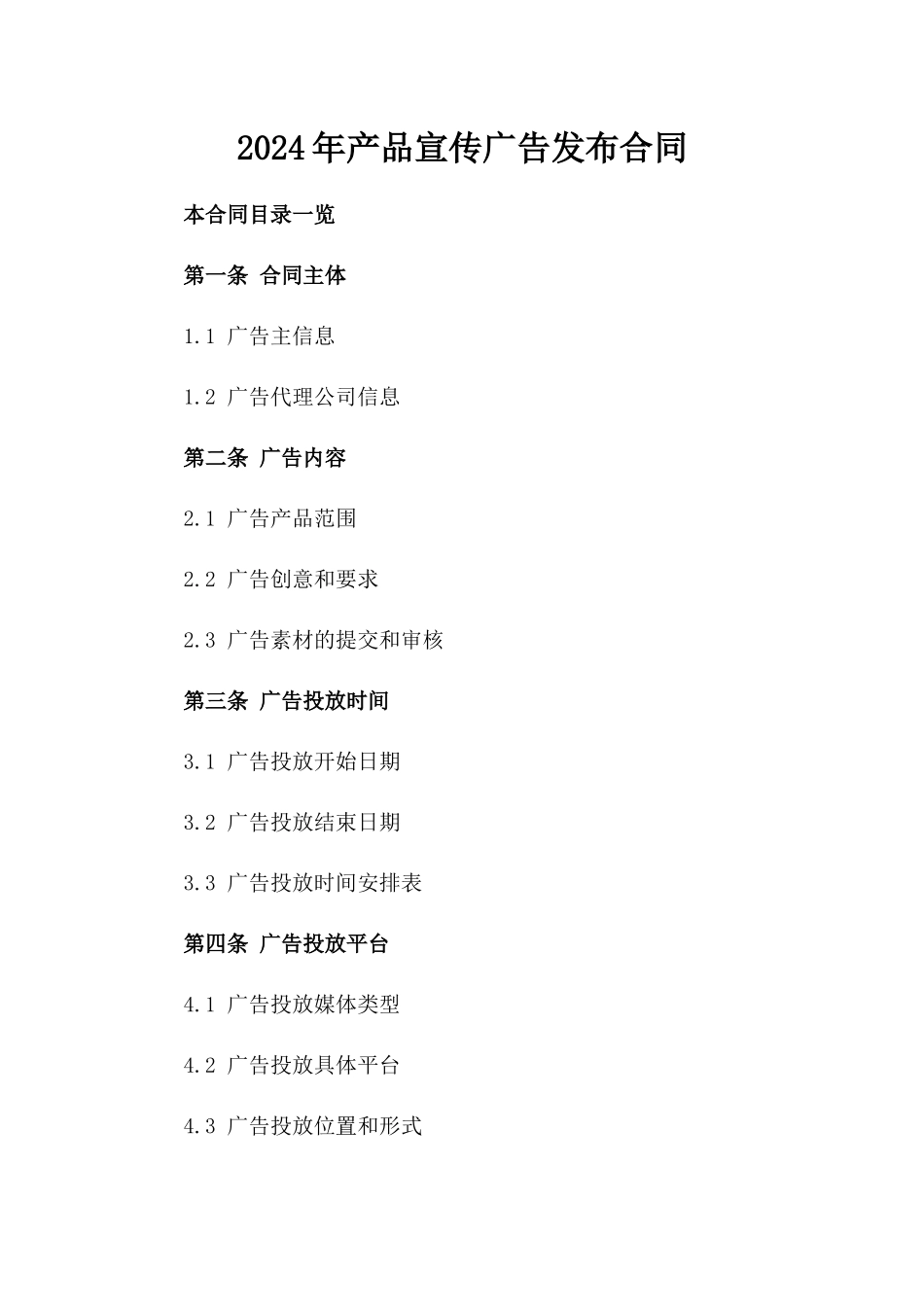 2024年产品宣传广告发布合同

本合同目录一览

第一条 合同主体

1.1 广告主信息

1.2 广告代理公司信息

第二条 广告内容

2.1 广告产品范围

2.2 广告创意和要求

2.3 广告素材的提交和审核

第三条 广告投放时间

3.1 广告投放开始日期

3.2 广告投放结束日期

3.3 广告投放时间安排表

第四条 广告投放平台

4.1 广告投放媒体类型

4.2 广告投放具体平台

4.3 广告投放位置和形式